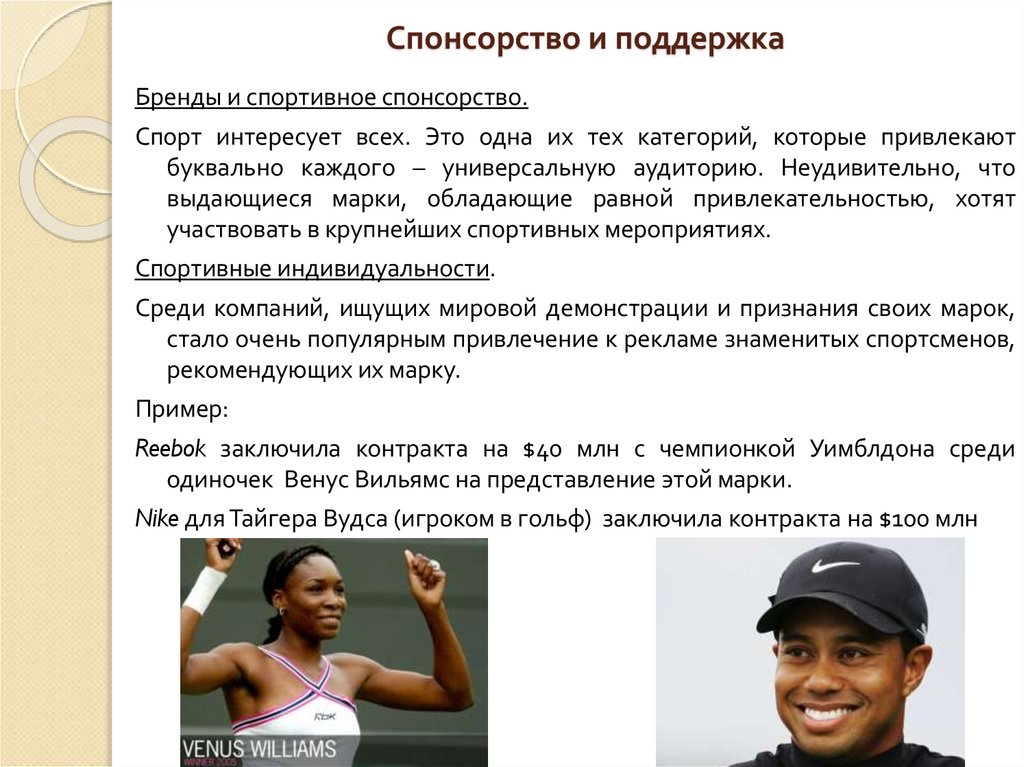 Спонсорство и поддержка

Бренды и спортивное спонсорство.

Спорт интересует всех. Это одна их тех категорий, которые привлекают буквально каждого – универсальную аудиторию. Неудивительно, что выдающиеся марки, обладающие равной привлекательностью, хотят участвовать в крупнейших спортивных мероприятиях.

Спортивные индивидуальности.

Среди компаний, ищущих мировой демонстрации и признания своих марок, стало очень популярным привлечение к рекламе знаменитых спортсменов, рекомендующих их марку.

Пример:

Reebok заключила контракта на $40 млн с чемпионкой Уимблдона среди одиночек Венус Вильямс на представление этой марки.

Nike для Тайгера Вудса (игроком в гольф) заключила контракта на $100 млн

VENUS WILLIAMS